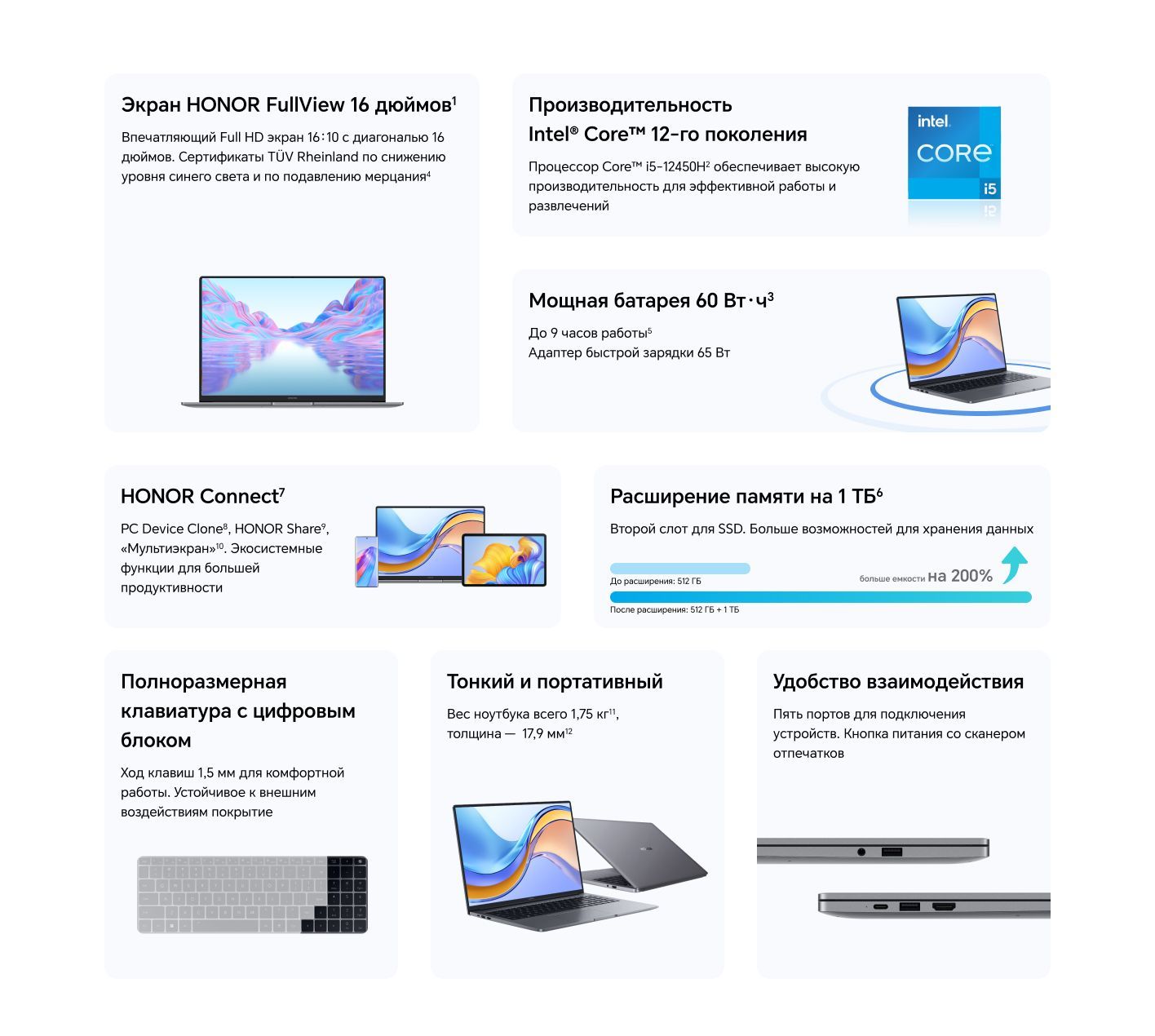 Экран HONOR FullView 16 дюймов$^{1}$

Впечатляющий Full HD экран 16:10 с диагональю 16 дюймов. Сертификаты TÜV Rheinland по снижению уровня синего света и по подавлению мерцания$^{4}$

Производительность Intel® Core™ 12-го поколения

Процессор Core™ i5-12450H$^{2}$ обеспечивает высокую производительность для эффективной работы и развлечений

intel
CORE
i5

Мощная батарея 60 Вт·ч$^{3}$

До 9 часов работы$^{5}$
Адаптер быстрой зарядки 65 Вт

HONOR Connect$^{7}$

PC Device Clone$^{8}$, HONOR Share$^{9}$, «Мультиэкран»$^{10}$. Экосистемные функции для большей продуктивности

Расширение памяти на 1 ТБ$^{6}$

Второй слот для SSD. Больше возможностей для хранения данных

До расширения: 512 ГБ
больше емкости на 200%
После расширения: 512 ГБ + 1 ТБ

Полноразмерная клавиатура с цифровым блоком

Ход клавиш 1,5 мм для комфортной работы. Устойчивое к внешним воздействиям покрытие

Тонкий и портативный

Вес ноутбука всего 1,75 кг$^{11}$, толщина — 17,9 мм$^{12}$

Удобство взаимодействия

Пять портов для подключения устройств. Кнопка питания со сканером отпечатков